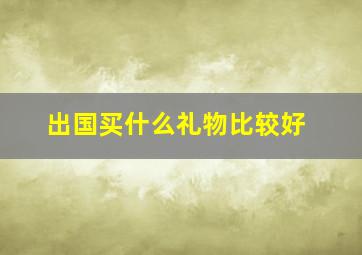 出国买什么礼物比较好